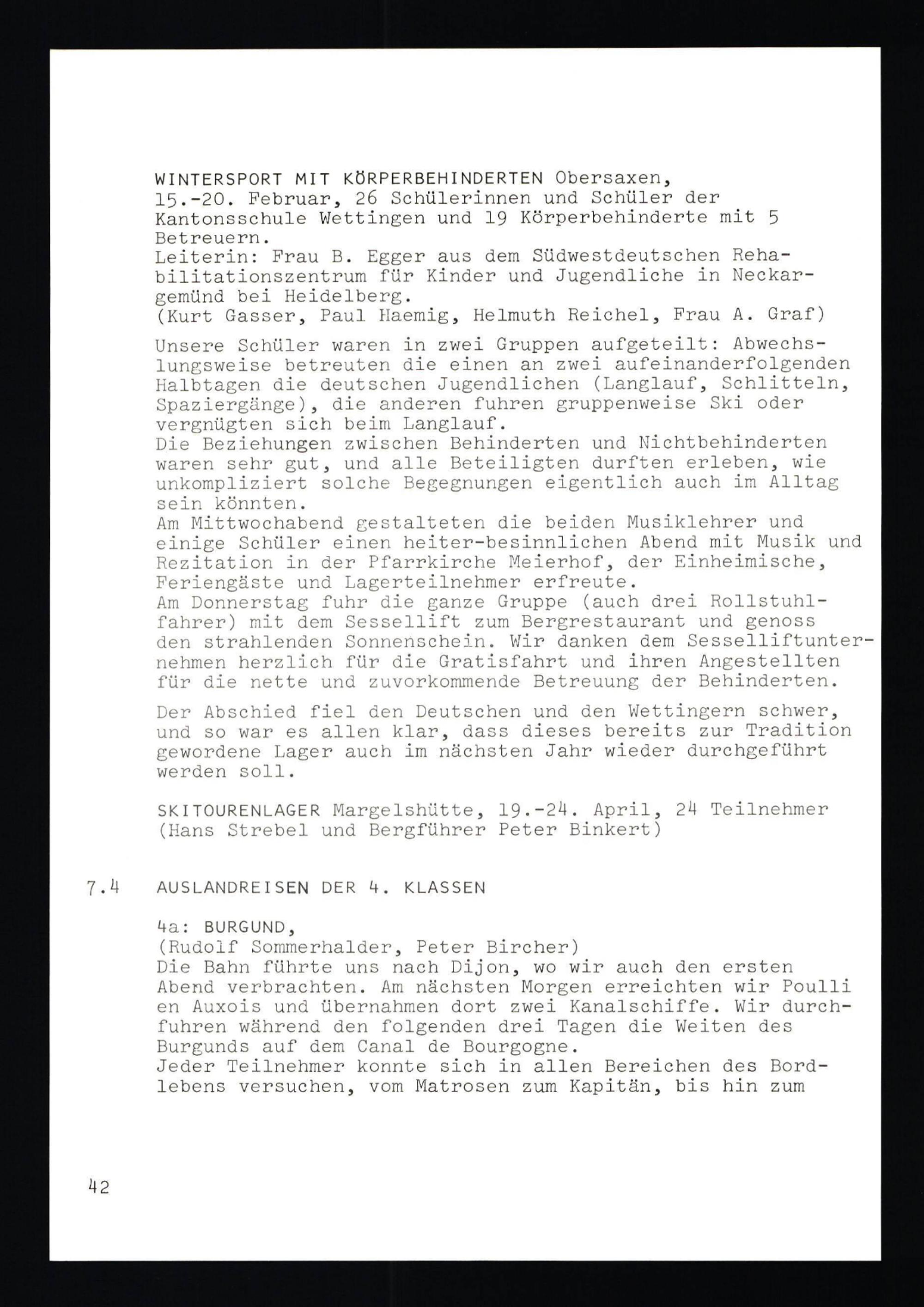 WINTERSPORT MIT KÖRPERBEHINDERTEN Obersaxen, 15.-20. Februar, 26 Schülerinnen und Schüler der Kantonsschule Wettingen und 19 Körperbehinderte mit 5 Betreuern.
Leiterin: Frau B. Egger aus dem Südwestdeutschen Rehabilitationszentrum für Kinder und Jugendliche in Neckargemünd bei Heidelberg.
(Kurt Gasser, Paul Haemig, Helmuth Reichel, Frau A. Graf)

Unsere Schüler waren in zwei Gruppen aufgeteilt: Abwechslungsweise betreuten die einen an zwei aufeinanderfolgenden Halbtagen die deutschen Jugendlichen (Langlauf, Schlitteln, Spaziergänge), die anderen fuhren gruppenweise Ski oder vergnügten sich beim Langlauf.
Die Beziehungen zwischen Behinderten und Nichtbehinderten waren sehr gut, und alle Beteiligten durften erleben, wie unkompliziert solche Begegnungen eigentlich auch im Alltag sein könnten.
Am Mittwochabend gestalteten die beiden Musiklehrer und einige Schüler einen heiter-besinnlichen Abend mit Musik und Rezitation in der Pfarrkirche Meierhof, der Einheimische, Feriengäste und Lagerteilnehmer erfreute.
Am Donnerstag fuhr die ganze Gruppe (auch drei Rollstuhlfahrer) mit dem Sessellift zum Bergrestaurant und genoss den strahlenden Sonnenschein. Wir danken dem Sesselliftunternehmen herzlich für die Gratisfahrt und ihren Angestellten für die nette und zuvorkommende Betreuung der Behinderten.

Der Abschied fiel den Deutschen und den Wettingern schwer, und so war es allen klar, dass dieses bereits zur Tradition gewordene Lager auch im nächsten Jahr wieder durchgeführt werden soll.

SKITOURENLAGER Margelshütte, 19.-24. April, 24 Teilnehmer
(Hans Strebel und Bergführer Peter Binkert)

7.4 AUSLANDREISEN DER 4. KLASSEN

4a: BURGUND,
(Rudolf Sommerhalder, Peter Bircher)
Die Bahn führte uns nach Dijon, wo wir auch den ersten Abend verbrachten. Am nächsten Morgen erreichten wir Poulli en Auxois und übernahmen dort zwei Kanalschiffe. Wir durchfuhren während den folgenden drei Tagen die Weiten des Burgunds auf dem Canal de Bourgogne.
Jeder Teilnehmer konnte sich in allen Bereichen des Bordlebens versuchen, vom Matrosen zum Kapitän, bis hin zum

42